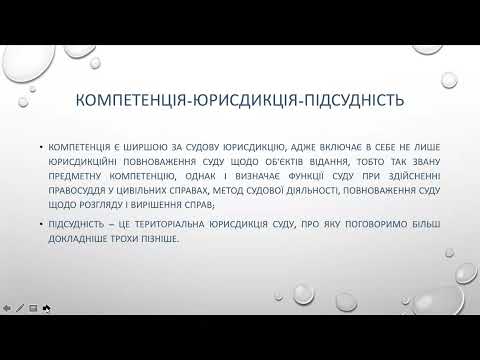 КОМПЕТЕНЦІЯ-ЮРИСДИКЦІЯ-ПІДСУДНІСТЬ

• КОМПЕТЕНЦІЯ Є ШИРШОЮ ЗА СУДОВУ ЮРИСДИКЦІЮ, АДЖЕ ВКЛЮЧАЄ В СЕБЕ НЕ ЛИШЕ ЮРИСДИКЦІЙНІ ПОВНОВАЖЕННЯ СУДУ ЩОДО ОБ'ЄКТІВ ВІДАННЯ, ТОБТО ТАК ЗВАНУ ПРЕДМЕТНУ КОМПЕТЕНЦІЮ, ОДНАК І ВИЗНАЧАЄ ФУНКЦІЇ СУДУ ПРИ ЗДІЙСНЕННІ ПРАВОСУДДЯ У ЦИВІЛЬНИХ СПРАВАХ, МЕТОД СУДОВОЇ ДІЯЛЬНОСТІ, ПОВНОВАЖЕННЯ СУДУ ЩОДО РОЗГЛЯДУ І ВИРІШЕННЯ СПРАВ;

• ПІДСУДНІСТЬ – ЦЕ ТЕРИТОРІАЛЬНА ЮРИСДИКЦІЯ СУДУ, ПРО ЯКУ ПОГОВОРИМО БІЛЬШ ДОКЛАДНІШЕ ТРОХИ ПІЗНІШЕ.